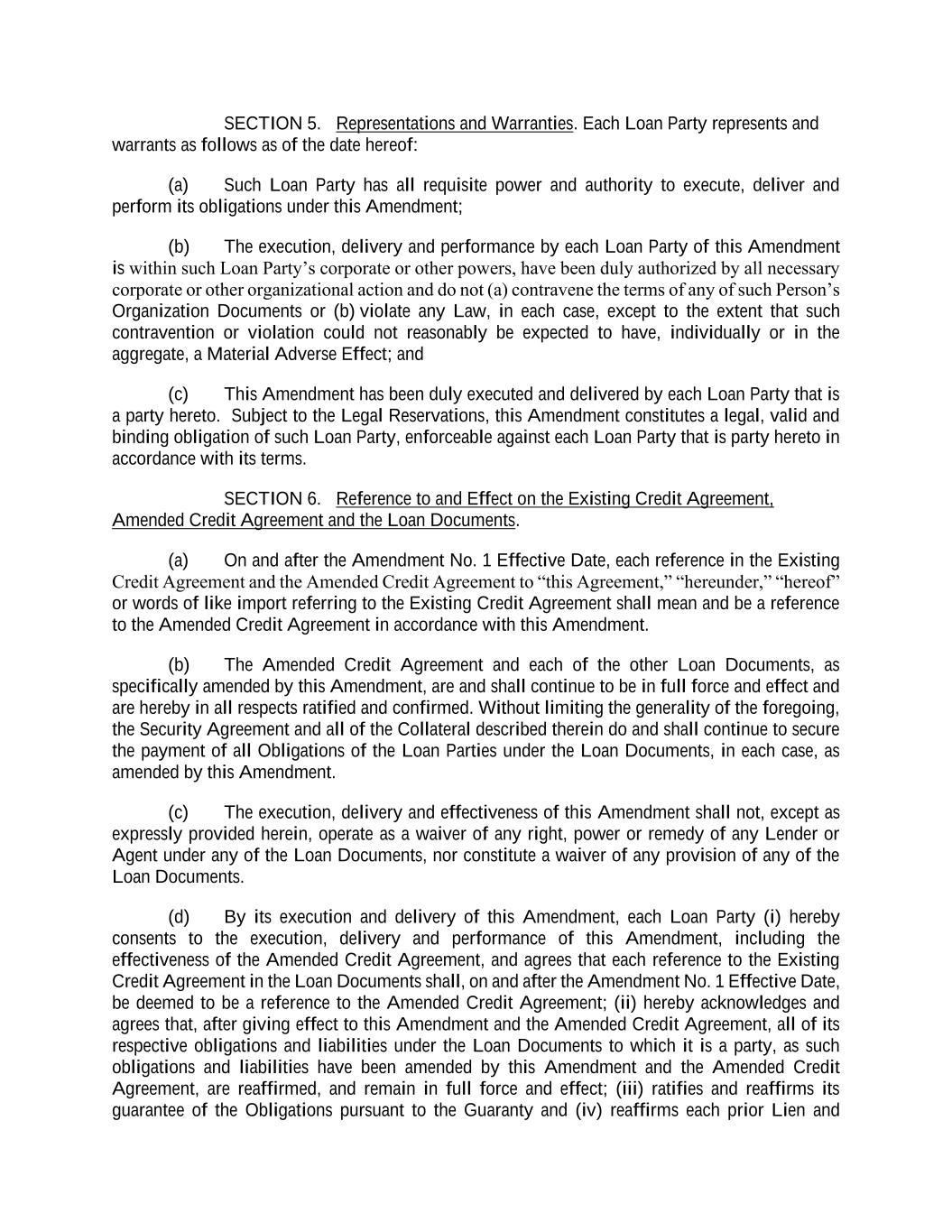 SECTION 5. Representations and Warranties. Each Loan Party represents and warrants as follows as of the date hereof:

(a) Such Loan Party has all requisite power and authority to execute, deliver and perform its obligations under this Amendment;

(b) The execution, delivery and performance by each Loan Party of this Amendment is within such Loan Party's corporate or other powers, have been duly authorized by all necessary corporate or other organizational action and do not (a) contravene the terms of any of such Person's Organization Documents or (b) violate any Law, in each case, except to the extent that such contravention or violation could not reasonably be expected to have, individually or in the aggregate, a Material Adverse Effect; and

(c) This Amendment has been duly executed and delivered by each Loan Party that is a party hereto. Subject to the Legal Reservations, this Amendment constitutes a legal, valid and binding obligation of such Loan Party, enforceable against each Loan Party that is party hereto in accordance with its terms.

SECTION 6. Reference to and Effect on the Existing Credit Agreement, Amended Credit Agreement and the Loan Documents.

(a) On and after the Amendment No. 1 Effective Date, each reference in the Existing Credit Agreement and the Amended Credit Agreement to "this Agreement," "hereunder," "hereof" or words of like import referring to the Existing Credit Agreement shall mean and be a reference to the Amended Credit Agreement in accordance with this Amendment.

(b) The Amended Credit Agreement and each of the other Loan Documents, as specifically amended by this Amendment, are and shall continue to be in full force and effect and are hereby in all respects ratified and confirmed. Without limiting the generality of the foregoing, the Security Agreement and all of the Collateral described therein do and shall continue to secure the payment of all Obligations of the Loan Parties under the Loan Documents, in each case, as amended by this Amendment.

(c) The execution, delivery and effectiveness of this Amendment shall not, except as expressly provided herein, operate as a waiver of any right, power or remedy of any Lender or Agent under any of the Loan Documents, nor constitute a waiver of any provision of any of the Loan Documents.

(d) By its execution and delivery of this Amendment, each Loan Party (i) hereby consents to the execution, delivery and performance of this Amendment, including the effectiveness of the Amended Credit Agreement, and agrees that each reference to the Existing Credit Agreement in the Loan Documents shall, on and after the Amendment No. 1 Effective Date, be deemed to be a reference to the Amended Credit Agreement; (ii) hereby acknowledges and agrees that, after giving effect to this Amendment and the Amended Credit Agreement, all of its respective obligations and liabilities under the Loan Documents to which it is a party, as such obligations and liabilities have been amended by this Amendment and the Amended Credit Agreement, are reaffirmed, and remain in full force and effect; (iii) ratifies and reaffirms its guarantee of the Obligations pursuant to the Guaranty and (iv) reaffirms each prior Lien and